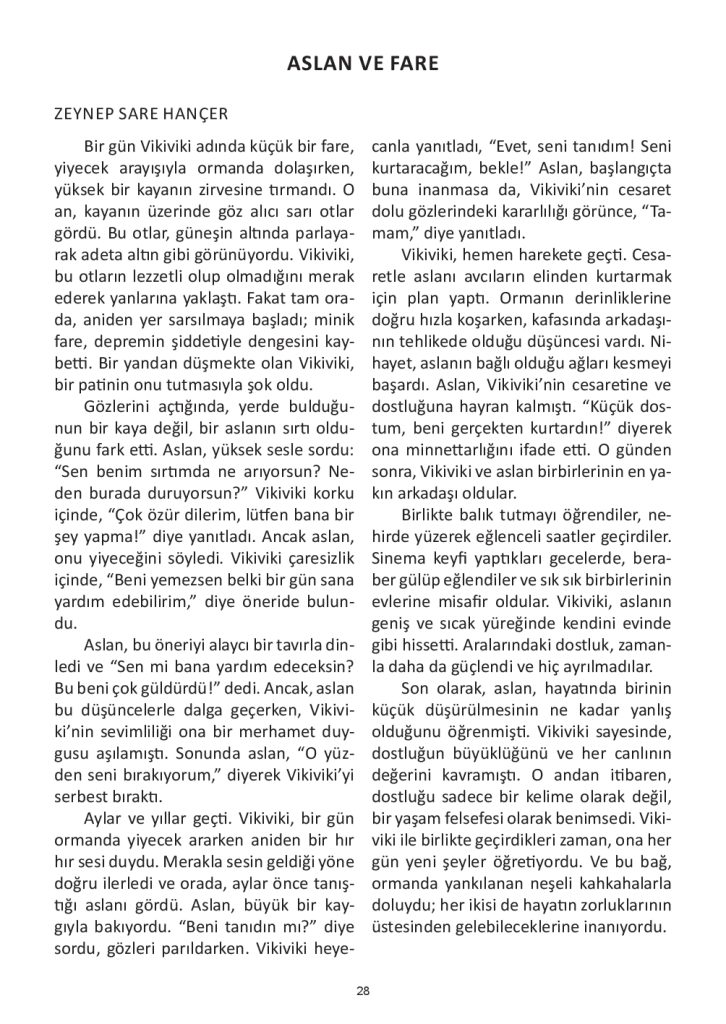 ASLAN VE FARE

ZEYNEP SARE HANÇER

Bir gün Vikiviki adında küçük bir fare, yiyecek arayışıyla ormanda dolaşırken, yüksek bir kayanın zirvesine tırmandı. O an, kayanın üzerinde göz alıcı sarı otlar gördü. Bu otlar, güneşin altında parlayarak adeta altın gibi görünüyordu. Vikiviki, bu otların lezzetli olup olmadığını merak ederek yanlarına yaklaştı. Fakat tam orada, aniden yer sarsılmaya başladı; minik fare, depremin şiddetiyle dengesini kaybetti. Bir yandan düşmekte olan Vikiviki, bir patinin onu tutmasıyla şok oldu.

Gözlerini açtığında, yerde bulduğunun bir kaya değil, bir aslanın sırtı olduğunu fark etti. Aslan, yüksek sesle sordu: "Sen benim sırtımda ne arıyorsun? Neden burada duruyorsun?" Vikiviki korku içinde, "Çok özür dilerim, lütfen bana bir şey yapma!" diye yanıtladı. Ancak aslan, onu yiyeceğini söyledi. Vikiviki çaresizlik içinde, "Beni yemezsen belki bir gün sana yardım edebilirim," diye öneride bulundu.

Aslan, bu öneriyi alaycı bir tavırla dinledi ve "Sen mi bana yardım edeceksin? Bu beni çok güldürdü!" dedi. Ancak, aslan bu düşüncelerle dalga geçerken, Vikiviki'nin sevimliliği ona bir merhamet duygusu aşılamıştı. Sonunda aslan, "O yüzden seni bırakıyorum," diyerek Vikiviki'yi serbest bıraktı.

Aylar ve yıllar geçti. Vikiviki, bir gün ormanda yiyecek ararken aniden bir hır hır sesi duydu. Merakla sesin geldiği yöne doğru ilerledi ve orada, aylar önce tanıştığı aslanı gördü. Aslan, büyük bir kaygıyla bakıyordu. "Beni tanıdın mı?" diye sordu, gözleri parıldarken. Vikiviki heyecanla yanıtladı, "Evet, seni tanıdım! Seni kurtaracağım, bekle!" Aslan, başlangıçta buna inanmasa da, Vikiviki'nin cesaret dolu gözlerindeki kararlılığı görünce, "Tamam," diye yanıtladı.

Vikiviki, hemen harekete geçti. Cesaretle aslanı avcıların elinden kurtarmak için plan yaptı. Ormanın derinliklerine doğru hızla koşarken, kafasında arkadaşının tehlikede olduğu düşüncesi vardı. Nihayet, aslanın bağlı olduğu ağları kesmeyi başardı. Aslan, Vikiviki'nin cesaretine ve dostluğuna hayran kalmıştı. "Küçük dostum, beni gerçekten kurtardın!" diyerek ona minnettarlığını ifade etti. O günden sonra, Vikiviki ve aslan birbirlerinin en yakın arkadaşı oldular.

Birlikte balık tutmayı öğrendiler, nehirde yüzerek eğlenceli saatler geçirdiler. Sinema keyfi yaptıkları gecelerde, beraber gülüp eğlendiler ve sık sık birbirlerinin evlerine misafir oldular. Vikiviki, aslanın geniş ve sıcak yüreğinde kendini evinde gibi hissetti. Aralarındaki dostluk, zamanla daha da güçlendi ve hiç ayrılmadılar.

Son olarak, aslan, hayatında birinin küçük düşürülmesinin ne kadar yanlış olduğunu öğrenmişti. Vikiviki sayesinde, dostluğun büyüklüğünü ve her canlının değerini kavramıştı. O andan itibaren, dostluğu sadece bir kelime olarak değil, bir yaşam felsefesi olarak benimsedi. Vikiviki ile birlikte geçirdikleri zaman, ona her gün yeni şeyler öğretiyordu. Ve bu bağ, ormanda yankılanan neşeli kahkahalarla doluydu; her ikisi de hayatın zorluklarının üstesinden gelebileceklerine inanıyordu.

28